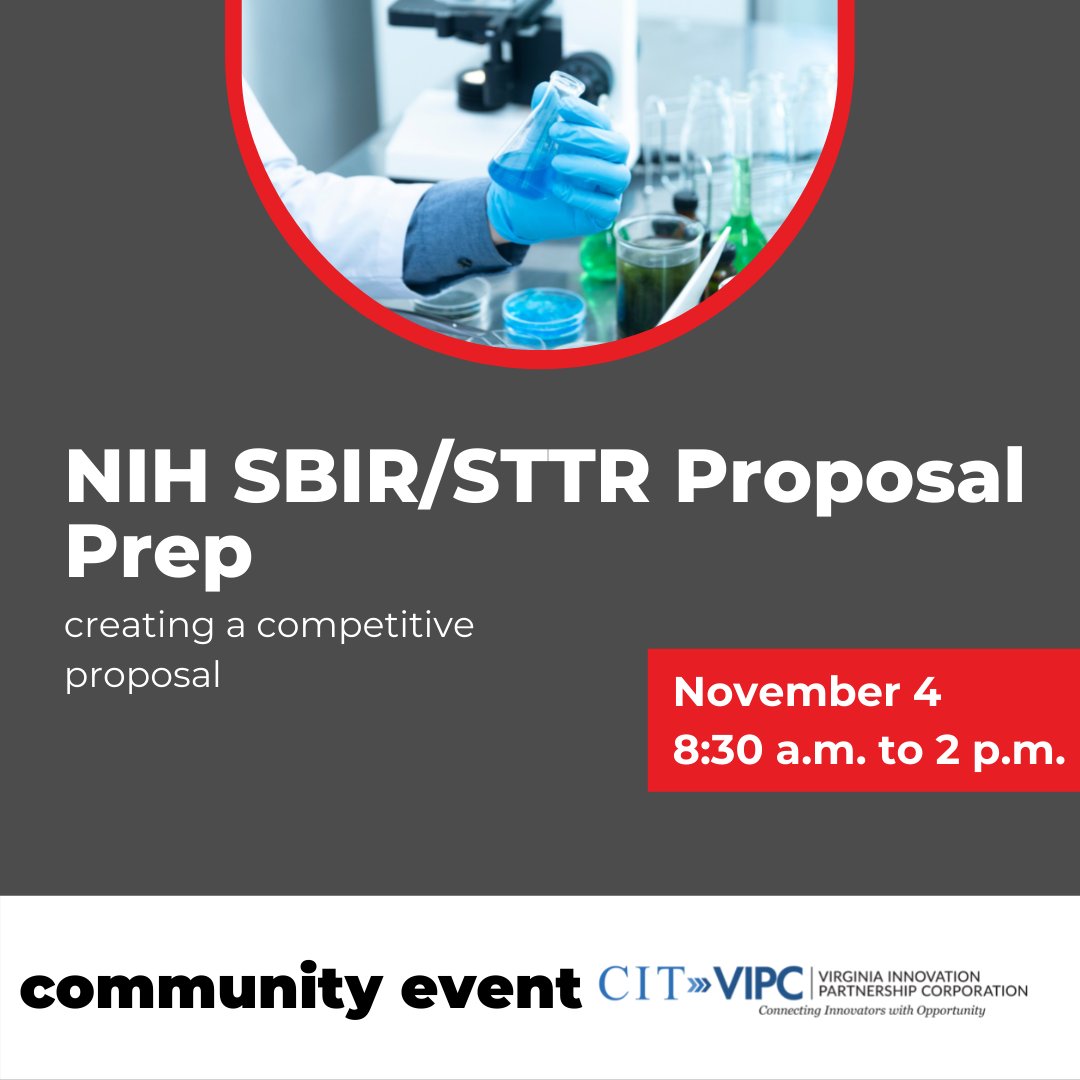 NIH SBIR/STTR Proposal Prep

creating a competitive proposal

November 4
8:30 a.m. to 2 p.m.

community event

CIT»VIPC | VIRGINIA INNOVATION PARTNERSHIP CORPORATION
Connecting Innovators with Opportunity